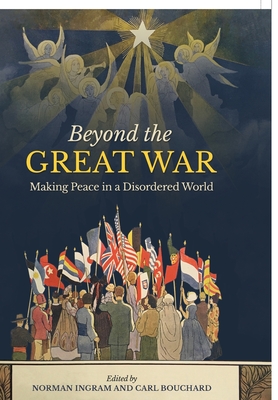 Beyond the
GREAT WAR
Making Peace in a Disordered World

Edited by
NORMAN INGRAM AND CARL BOUCHARD